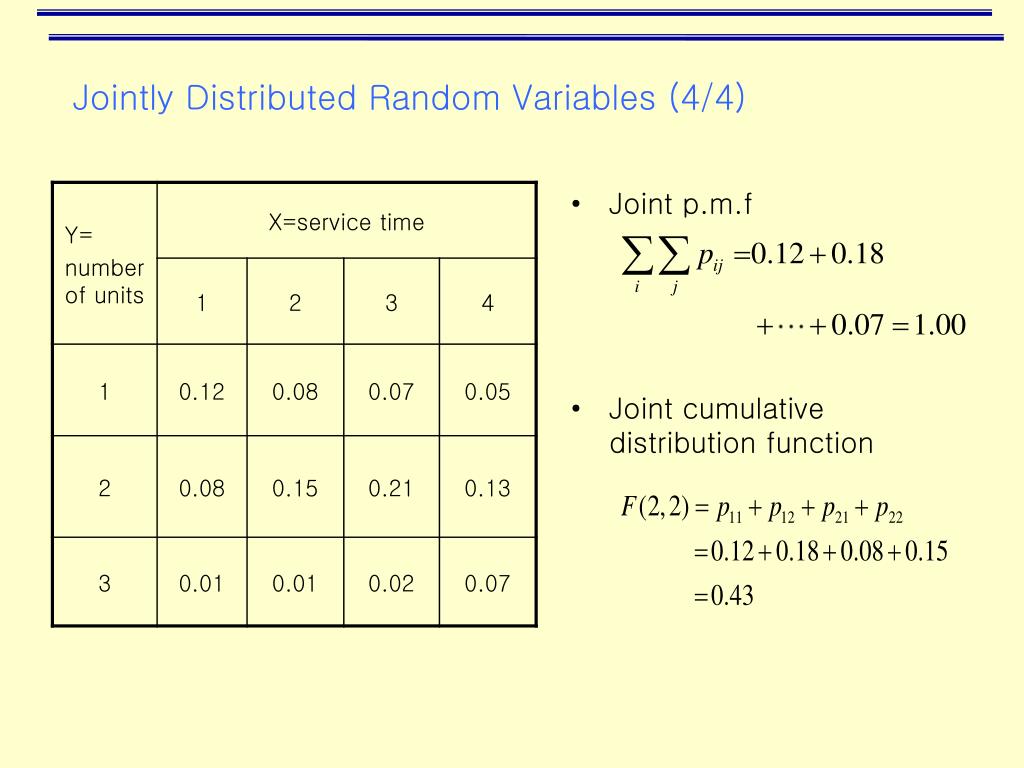 Jointly Distributed Random Variables (4/4)

| Y= number of units | X=service time | | | |
|---|---|---|---|---|
| | 1 | 2 | 3 | 4 |
| 1 | 0.12 | 0.08 | 0.07 | 0.05 |
| 2 | 0.08 | 0.15 | 0.21 | 0.13 |
| 3 | 0.01 | 0.01 | 0.02 | 0.07 |

• Joint p.m.f

$\sum_i \sum_j p_{ij} = 0.12 + 0.18$

$+ \cdots + 0.07 = 1.00$

• Joint cumulative distribution function

$F(2,2) = p_{11} + p_{12} + p_{21} + p_{22}$

$= 0.12 + 0.18 + 0.08 + 0.15$

$= 0.43$